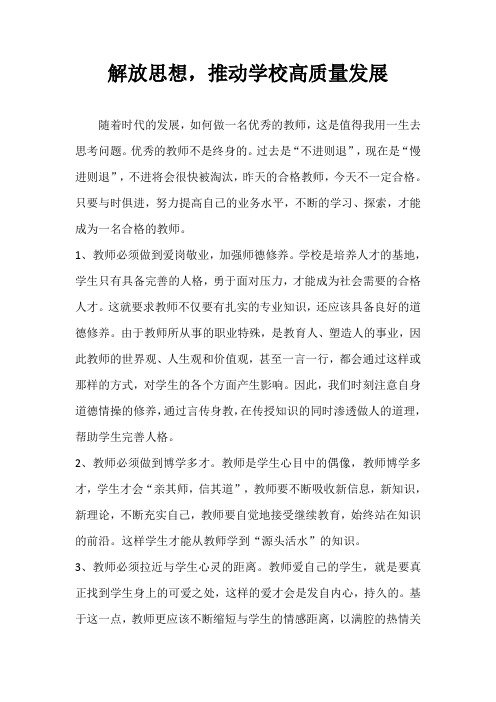 解放思想，推动学校高质量发展

随着时代的发展，如何做一名优秀的教师，这是值得我用一生去思考问题。优秀的教师不是终身的。过去是“不进则退”，现在是“慢进则退”，不进将会很快被淘汰，昨天的合格教师，今天不一定合格。只要与时俱进，努力提高自己的业务水平，不断的学习、探索，才能成为一名合格的教师。

1、教师必须做到爱岗敬业，加强师德修养。学校是培养人才的基地，学生只有具备完善的人格，勇于面对压力，才能成为社会需要的合格人才。这就要求教师不仅要有扎实的专业知识，还应该具备良好的道德修养。由于教师所从事的职业特殊，是教育人、塑造人的事业，因此教师的世界观、人生观和价值观，甚至一言一行，都会通过这样或那样的方式，对学生的各个方面产生影响。因此，我们时刻注意自身道德情操的修养，通过言传身教，在传授知识的同时渗透做人的道理，帮助学生完善人格。

2、教师必须做到博学多才。教师是学生心目中的偶像，教师博学多才，学生才会“亲其师，信其道”，教师要不断吸收新信息，新知识，新理论，不断充实自己，教师要自觉地接受继续教育，始终站在知识的前沿。这样学生才能从教师学到“源头活水”的知识。

3、教师必须拉近与学生心灵的距离。教师爱自己的学生，就是要真正找到学生身上的可爱之处，这样的爱才会是发自内心，持久的。基于这一点，教师更应该不断缩短与学生的情感距离，以满腔的热情关